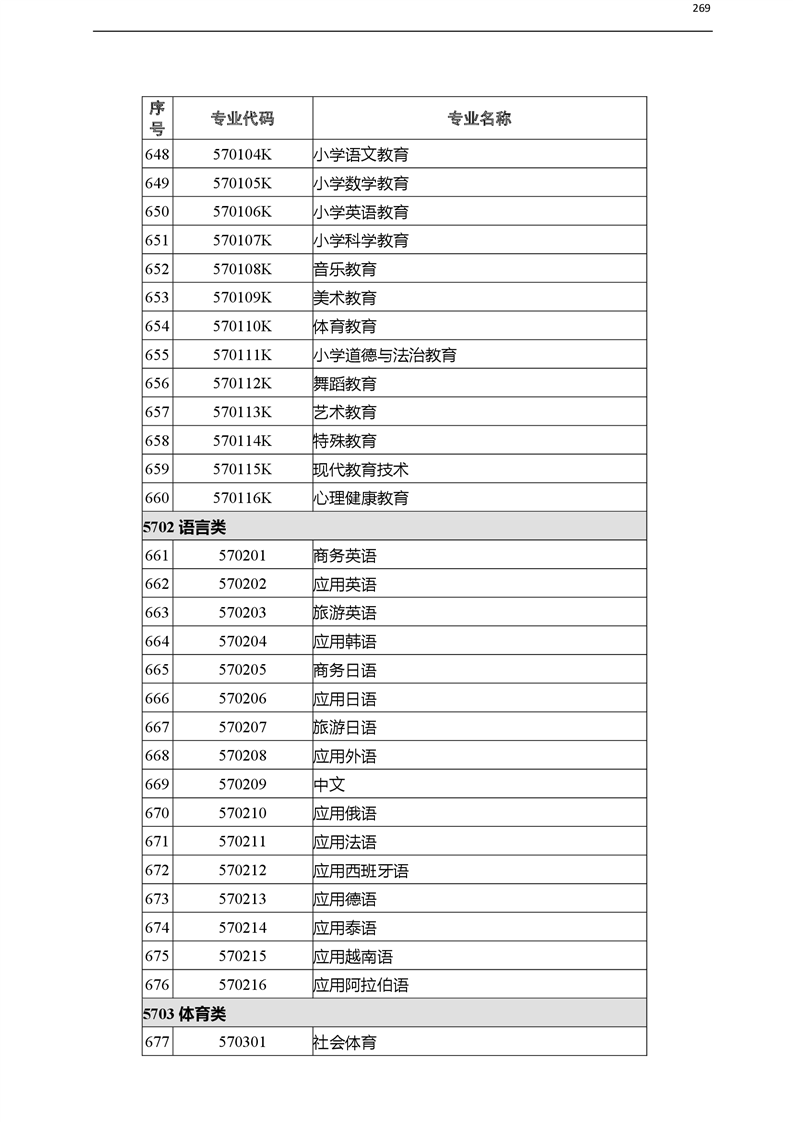 269

| 序号 | 专业代码 | 专业名称 |
|---|---|---|
| 648 | 570104K | 小学语文教育 |
| 649 | 570105K | 小学数学教育 |
| 650 | 570106K | 小学英语教育 |
| 651 | 570107K | 小学科学教育 |
| 652 | 570108K | 音乐教育 |
| 653 | 570109K | 美术教育 |
| 654 | 570110K | 体育教育 |
| 655 | 570111K | 小学道德与法治教育 |
| 656 | 570112K | 舞蹈教育 |
| 657 | 570113K | 艺术教育 |
| 658 | 570114K | 特殊教育 |
| 659 | 570115K | 现代教育技术 |
| 660 | 570116K | 心理健康教育 |
| 5702 语言类 | | |
| 661 | 570201 | 商务英语 |
| 662 | 570202 | 应用英语 |
| 663 | 570203 | 旅游英语 |
| 664 | 570204 | 应用韩语 |
| 665 | 570205 | 商务日语 |
| 666 | 570206 | 应用日语 |
| 667 | 570207 | 旅游日语 |
| 668 | 570208 | 应用外语 |
| 669 | 570209 | 中文 |
| 670 | 570210 | 应用俄语 |
| 671 | 570211 | 应用法语 |
| 672 | 570212 | 应用西班牙语 |
| 673 | 570213 | 应用德语 |
| 674 | 570214 | 应用泰语 |
| 675 | 570215 | 应用越南语 |
| 676 | 570216 | 应用阿拉伯语 |
| 5703 体育类 | | |
| 677 | 570301 | 社会体育 |